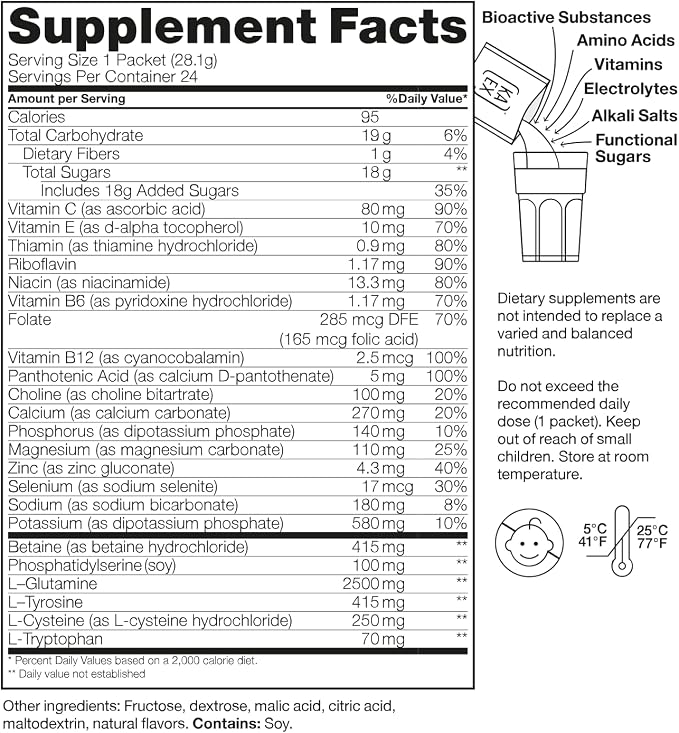 Supplement Facts
Serving Size 1 Packet (28.1g)
Servings Per Container 24

| Amount per Serving | | %Daily Value* |
|---|---|---|
| Calories | 95 | |
| Total Carbohydrate | 19 g | 6% |
| Dietary Fibers | 1 g | 4% |
| Total Sugars | 18 g | ** |
| Includes 18g Added Sugars | | 35% |
| Vitamin C (as ascorbic acid) | 80 mg | 90% |
| Vitamin E (as d-alpha tocopherol) | 10 mg | 70% |
| Thiamin (as thiamine hydrochloride) | 0.9 mg | 80% |
| Riboflavin | 1.17 mg | 90% |
| Niacin (as niacinamide) | 13.3 mg | 80% |
| Vitamin B6 (as pyridoxine hydrochloride) | 1.17 mg | 70% |
| Folate | 285 mcg DFE (165 mcg folic acid) | 70% |
| Vitamin B12 (as cyanocobalamin) | 2.5 mcg | 100% |
| Panthotenic Acid (as calcium D-pantothenate) | 5 mg | 100% |
| Choline (as choline bitartrate) | 100 mg | 20% |
| Calcium (as calcium carbonate) | 270 mg | 20% |
| Phosphorus (as dipotassium phosphate) | 140 mg | 10% |
| Magnesium (as magnesium carbonate) | 110 mg | 25% |
| Zinc (as zinc gluconate) | 4.3 mg | 40% |
| Selenium (as sodium selenite) | 17 mcg | 30% |
| Sodium (as sodium bicarbonate) | 180 mg | 8% |
| Potassium (as dipotassium phosphate) | 580 mg | 10% |
| Betaine (as betaine hydrochloride) | 415 mg | ** |
| Phosphatidylserine (soy) | 100 mg | ** |
| L–Glutamine | 2500 mg | ** |
| L–Tyrosine | 415 mg | ** |
| L-Cysteine (as L-cysteine hydrochloride) | 250 mg | ** |
| L-Tryptophan | 70 mg | ** |

* Percent Daily Values based on a 2,000 calorie diet.
** Daily value not established

Other ingredients: Fructose, dextrose, malic acid, citric acid, maltodextrin, natural flavors. Contains: Soy.

Bioactive Substances
Amino Acids
Vitamins
Electrolytes
Alkali Salts
Functional Sugars

KA EX

Dietary supplements are not intended to replace a varied and balanced nutrition.

Do not exceed the recommended daily dose (1 packet). Keep out of reach of small children. Store at room temperature.

5°C 41°F
25°C 77°F